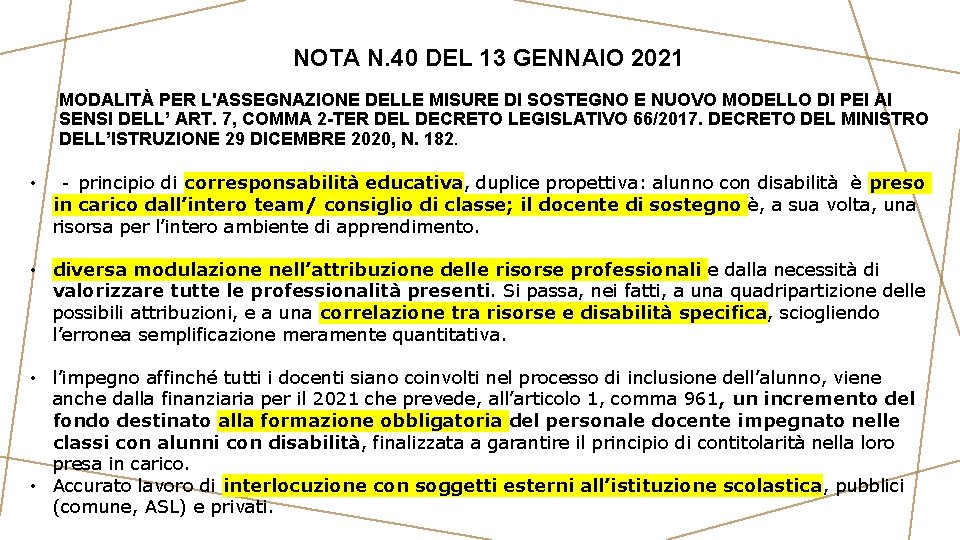 NOTA N.40 DEL 13 GENNAIO 2021

MODALITÀ PER L'ASSEGNAZIONE DELLE MISURE DI SOSTEGNO E NUOVO MODELLO DI PEI AI SENSI DELL' ART. 7, COMMA 2-TER DEL DECRETO LEGISLATIVO 66/2017. DECRETO DEL MINISTRO DELL'ISTRUZIONE 29 DICEMBRE 2020, N. 182.

• - principio di corresponsabilità educativa, duplice propettiva: alunno con disabilità è preso in carico dall'intero team/ consiglio di classe; il docente di sostegno è, a sua volta, una risorsa per l'intero ambiente di apprendimento.

• diversa modulazione nell'attribuzione delle risorse professionali e dalla necessità di valorizzare tutte le professionalità presenti. Si passa, nei fatti, a una quadripartizione delle possibili attribuzioni, e a una correlazione tra risorse e disabilità specifica, sciogliendo l'erronea semplificazione meramente quantitativa.

• l'impegno affinché tutti i docenti siano coinvolti nel processo di inclusione dell'alunno, viene anche dalla finanziaria per il 2021 che prevede, all'articolo 1, comma 961, un incremento del fondo destinato alla formazione obbligatoria del personale docente impegnato nelle classi con alunni con disabilità, finalizzata a garantire il principio di contitolarità nella loro presa in carico.
• Accurato lavoro di interlocuzione con soggetti esterni all'istituzione scolastica, pubblici (comune, ASL) e privati.